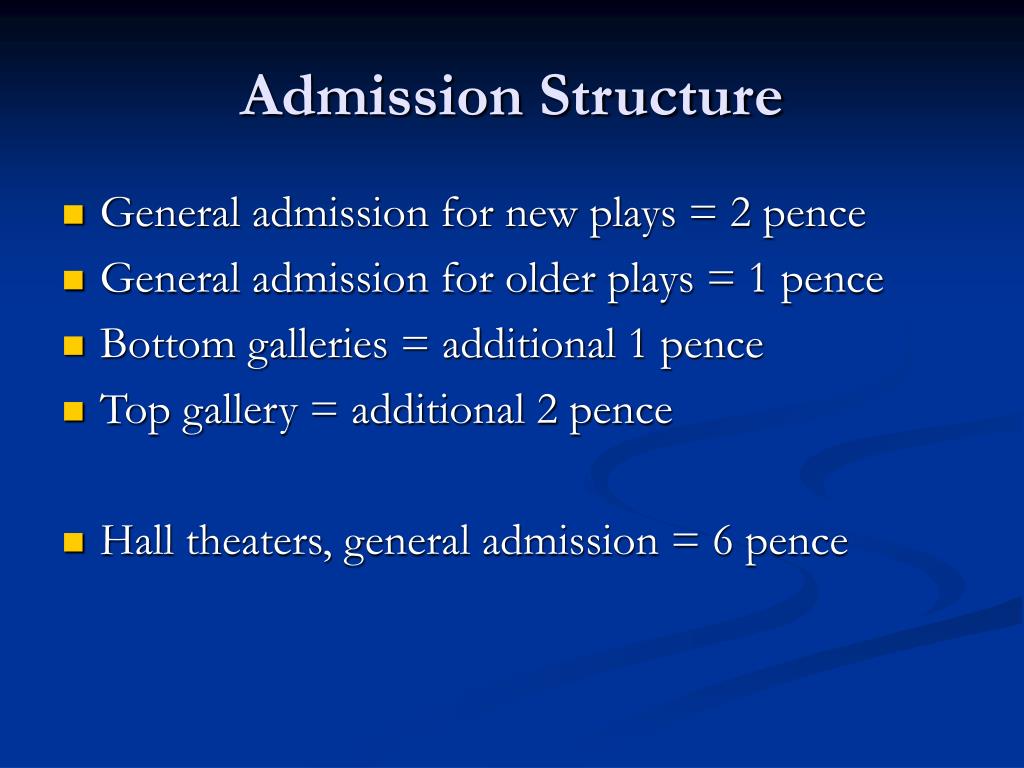 Admission Structure

- General admission for new plays = 2 pence
- General admission for older plays = 1 pence
- Bottom galleries = additional 1 pence
- Top gallery = additional 2 pence

- Hall theaters, general admission = 6 pence